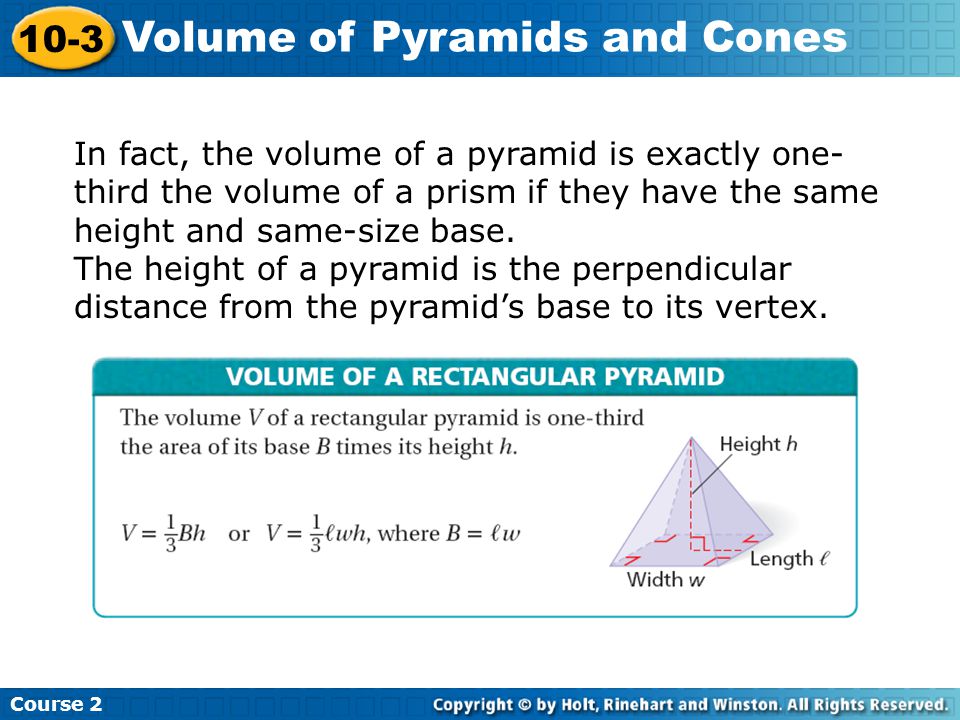 10-3 Volume of Pyramids and Cones

In fact, the volume of a pyramid is exactly one-third the volume of a prism if they have the same height and same-size base.
The height of a pyramid is the perpendicular distance from the pyramid's base to its vertex.

VOLUME OF A RECTANGULAR PYRAMID

The volume $V$ of a rectangular pyramid is one-third the area of its base $B$ times its height $h$.

$V = \frac{1}{3}Bh$ or $V = \frac{1}{3}\ell wh$, where $B = \ell w$

Height $h$
Length $\ell$
Width $w$

Course 2
Copyright © by Holt, Rinehart and Winston. All Rights Reserved.